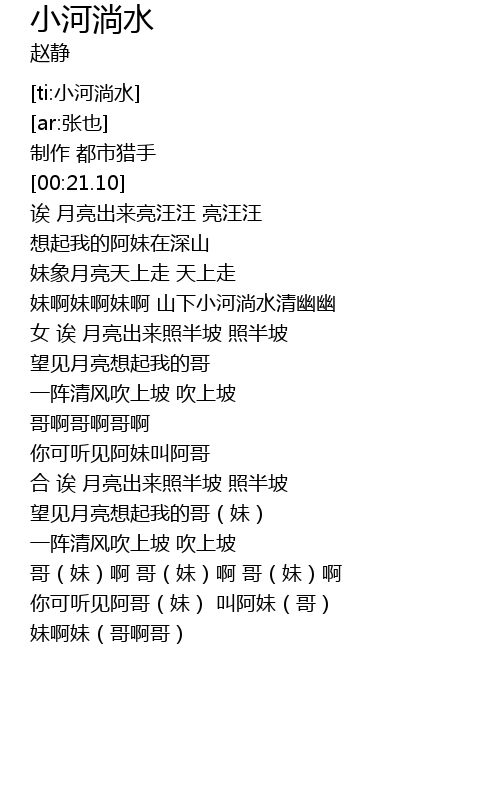 小河淌水
赵静

[ti:小河淌水]
[ar:张也]
制作 都市猎手
[00:21.10]
诶 月亮出来亮汪汪 亮汪汪
想起我的阿妹在深山
妹象月亮天上走 天上走
妹啊妹啊妹啊 山下小河淌水清幽幽
女 诶 月亮出来照半坡 照半坡
望见月亮想起我的哥
一阵清风吹上坡 吹上坡
哥啊哥啊哥啊
你可听见阿妹叫阿哥
合 诶 月亮出来照半坡 照半坡
望见月亮想起我的哥（妹）
一阵清风吹上坡 吹上坡
哥（妹）啊 哥（妹）啊 哥（妹）啊
你可听见阿哥（妹） 叫阿妹（哥）
妹啊妹（哥啊哥）